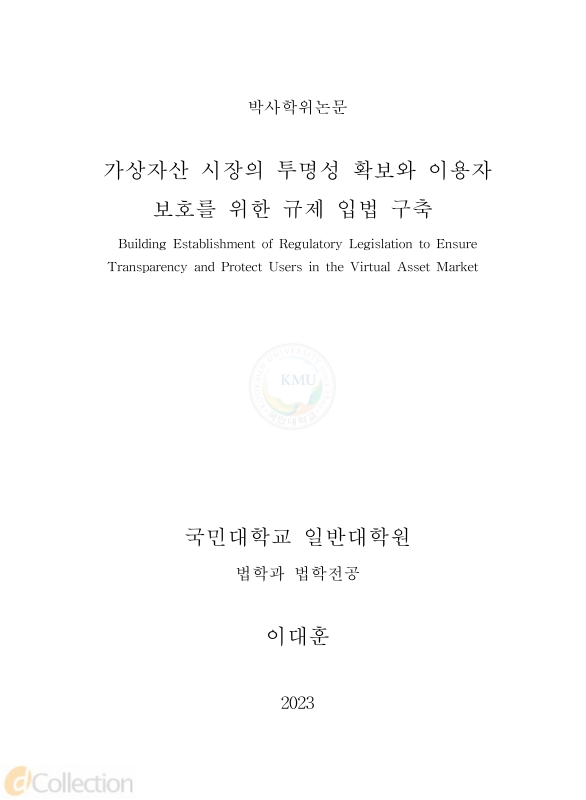 박사학위논문

가상자산 시장의 투명성 확보와 이용자 보호를 위한 규제 입법 구축

Building Establishment of Regulatory Legislation to Ensure Transparency and Protect Users in the Virtual Asset Market

KMU

국민대학교 일반대학원

법학과 법학전공

이대훈

2023

dCollection